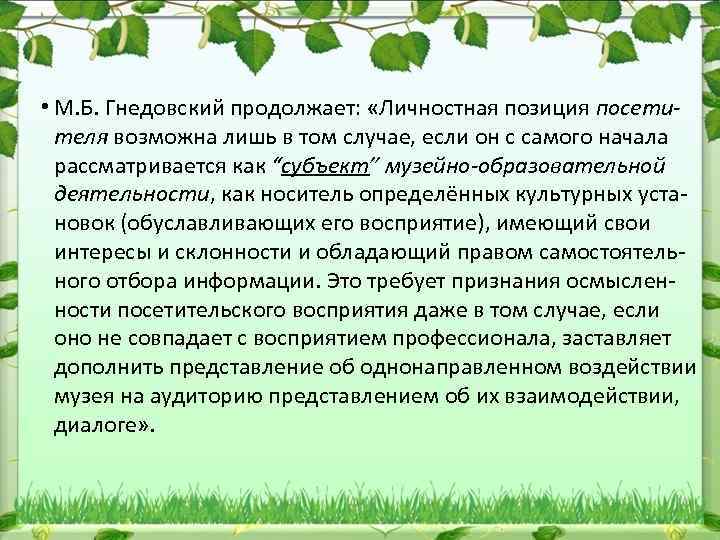 • М.Б. Гнедовский продолжает: «Личностная позиция посетителя возможна лишь в том случае, если он с самого начала рассматривается как “субъект” музейно-образовательной деятельности, как носитель определённых культурных установок (обуславливающих его восприятие), имеющий свои интересы и склонности и обладающий правом самостоятельного отбора информации. Это требует признания осмысленности посетительского восприятия даже в том случае, если оно не совпадает с восприятием профессионала, заставляет дополнить представление об однонаправленном воздействии музея на аудиторию представлением об их взаимодействии, диалоге».